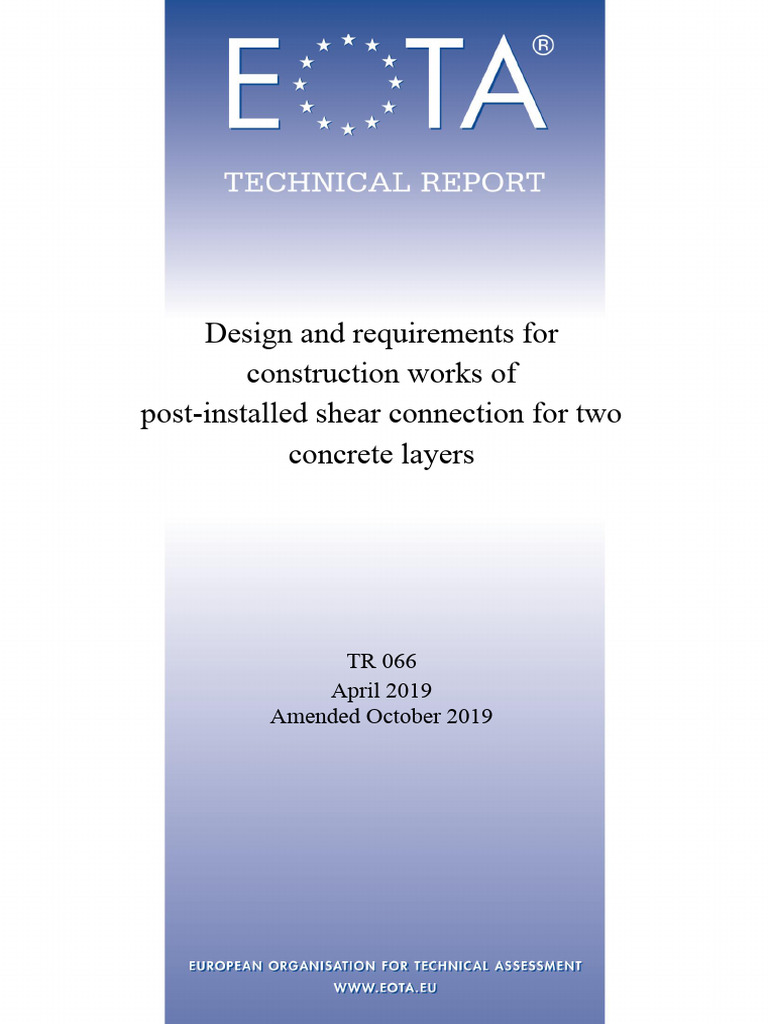 EOTA®

TECHNICAL REPORT

Design and requirements for construction works of post-installed shear connection for two concrete layers

TR 066
April 2019
Amended October 2019

EUROPEAN ORGANISATION FOR TECHNICAL ASSESSMENT
WWW.EOTA.EU